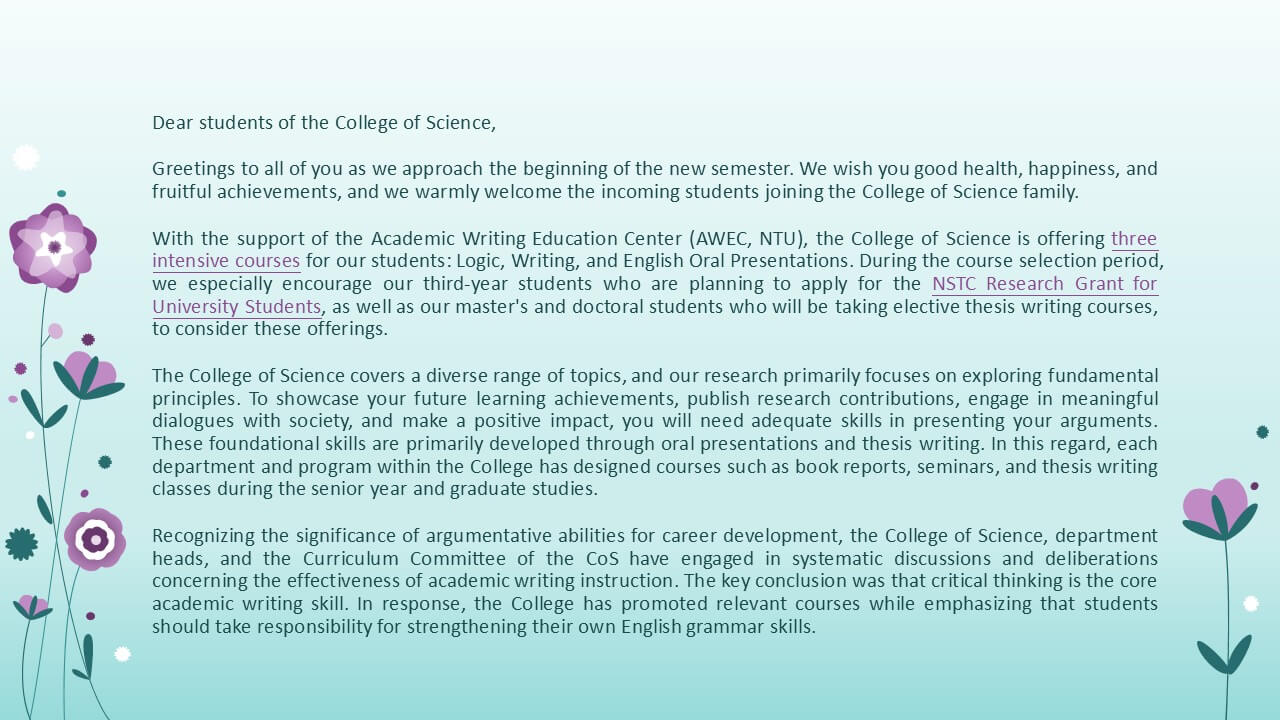 Dear students of the College of Science,

Greetings to all of you as we approach the beginning of the new semester. We wish you good health, happiness, and fruitful achievements, and we warmly welcome the incoming students joining the College of Science family.

With the support of the Academic Writing Education Center (AWEC, NTU), the College of Science is offering three intensive courses for our students: Logic, Writing, and English Oral Presentations. During the course selection period, we especially encourage our third-year students who are planning to apply for the NSTC Research Grant for University Students, as well as our master's and doctoral students who will be taking elective thesis writing courses, to consider these offerings.

The College of Science covers a diverse range of topics, and our research primarily focuses on exploring fundamental principles. To showcase your future learning achievements, publish research contributions, engage in meaningful dialogues with society, and make a positive impact, you will need adequate skills in presenting your arguments. These foundational skills are primarily developed through oral presentations and thesis writing. In this regard, each department and program within the College has designed courses such as book reports, seminars, and thesis writing classes during the senior year and graduate studies.

Recognizing the significance of argumentative abilities for career development, the College of Science, department heads, and the Curriculum Committee of the CoS have engaged in systematic discussions and deliberations concerning the effectiveness of academic writing instruction. The key conclusion was that critical thinking is the core academic writing skill. In response, the College has promoted relevant courses while emphasizing that students should take responsibility for strengthening their own English grammar skills.